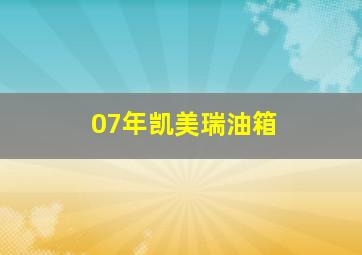 07年凯美瑞油箱